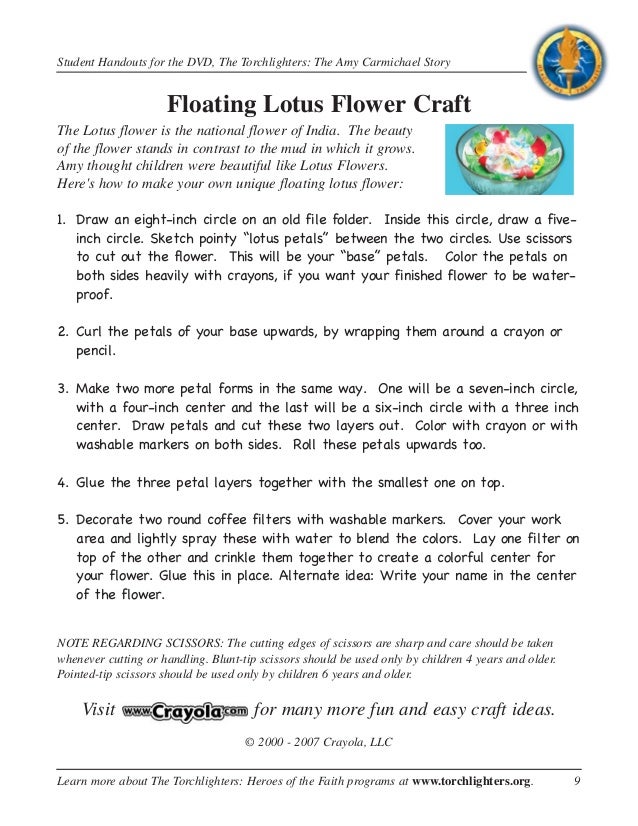 Student Handouts for the DVD, The Torchlighters: The Amy Carmichael Story

Floating Lotus Flower Craft

The Lotus flower is the national flower of India. The beauty of the flower stands in contrast to the mud in which it grows. Amy thought children were beautiful like Lotus Flowers. Here's how to make your own unique floating lotus flower:

1. Draw an eight-inch circle on an old file folder. Inside this circle, draw a five-inch circle. Sketch pointy "lotus petals" between the two circles. Use scissors to cut out the flower. This will be your "base" petals. Color the petals on both sides heavily with crayons, if you want your finished flower to be waterproof.

2. Curl the petals of your base upwards, by wrapping them around a crayon or pencil.

3. Make two more petal forms in the same way. One will be a seven-inch circle, with a four-inch center and the last will be a six-inch circle with a three inch center. Draw petals and cut these two layers out. Color with crayon or with washable markers on both sides. Roll these petals upwards too.

4. Glue the three petal layers together with the smallest one on top.

5. Decorate two round coffee filters with washable markers. Cover your work area and lightly spray these with water to blend the colors. Lay one filter on top of the other and crinkle them together to create a colorful center for your flower. Glue this in place. Alternate idea: Write your name in the center of the flower.

NOTE REGARDING SCISSORS: The cutting edges of scissors are sharp and care should be taken whenever cutting or handling. Blunt-tip scissors should be used only by children 4 years and older. Pointed-tip scissors should be used only by children 6 years and older.

Visit www.Crayola.com for many more fun and easy craft ideas.

© 2000 - 2007 Crayola, LLC

Learn more about The Torchlighters: Heroes of the Faith programs at www.torchlighters.org. 9